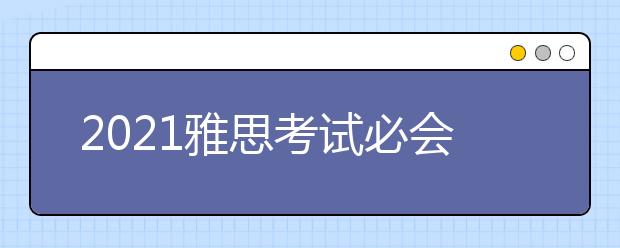 2021雅思考试必会